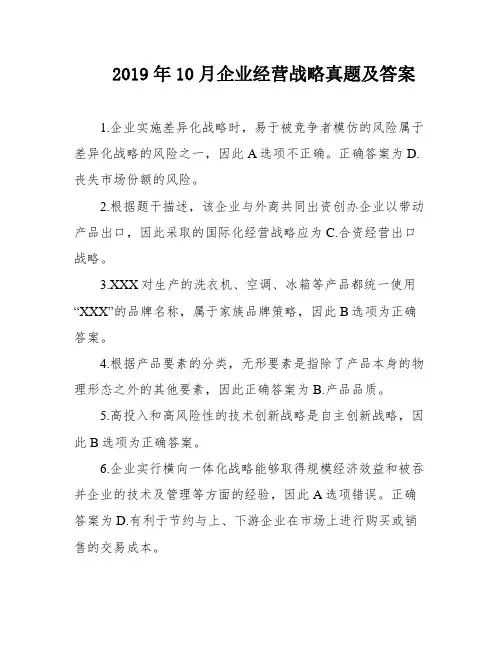 2019年10月企业经营战略真题及答案

1.企业实施差异化战略时，易于被竞争者模仿的风险属于差异化战略的风险之一，因此A选项不正确。正确答案为D.丧失市场份额的风险。

2.根据题干描述，该企业与外商共同出资创办企业以带动产品出口，因此采取的国际化经营战略应为C.合资经营出口战略。

3.XXX对生产的洗衣机、空调、冰箱等产品都统一使用“XXX”的品牌名称，属于家族品牌策略，因此B选项为正确答案。

4.根据产品要素的分类，无形要素是指除了产品本身的物理形态之外的其他要素，因此正确答案为B.产品品质。

5.高投入和高风险性的技术创新战略是自主创新战略，因此B选项为正确答案。

6.企业实行横向一体化战略能够取得规模经济效益和被吞并企业的技术及管理等方面的经验，因此A选项错误。正确答案为D.有利于节约与上、下游企业在市场上进行购买或销售的交易成本。